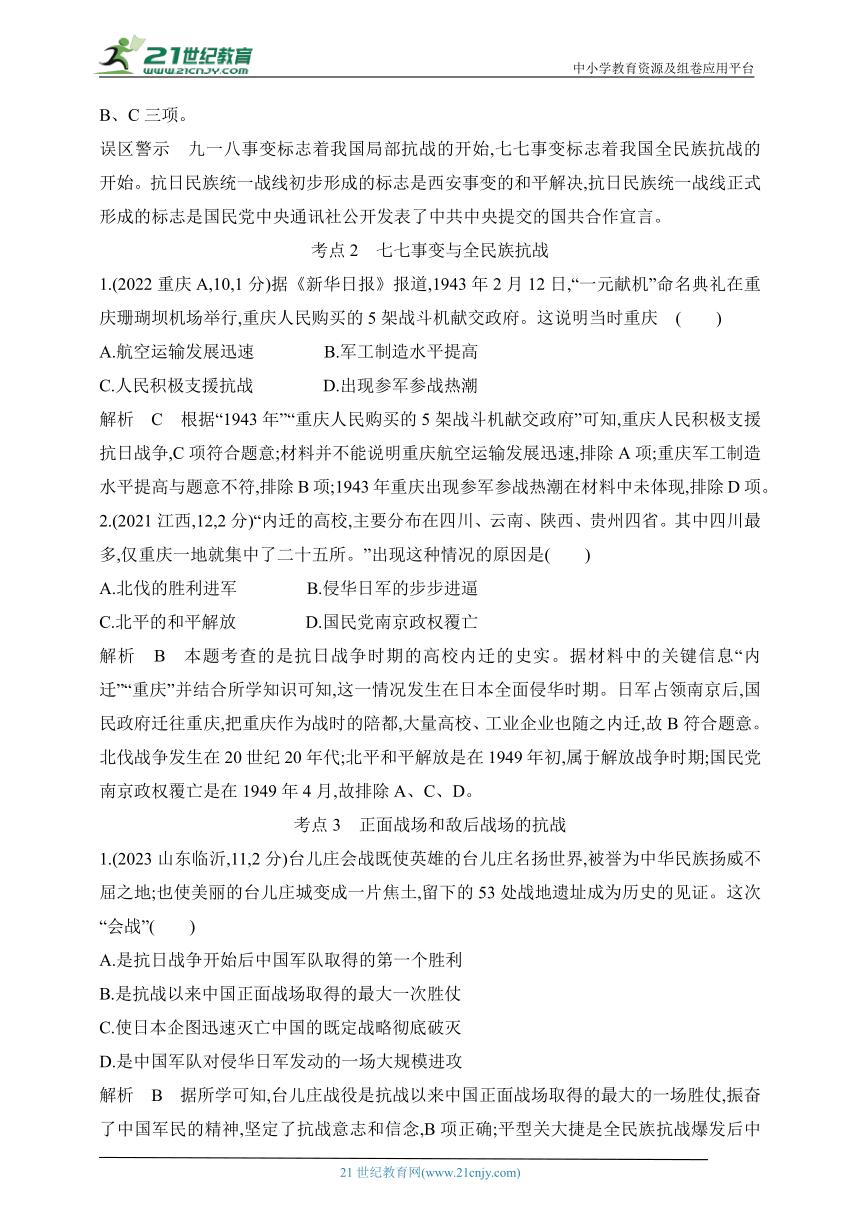 21世纪教育
www.21cnjy.com
中小学教育资源及组卷应用平台

B、C 三项。

误区警示　九一八事变标志着我国局部抗战的开始,七七事变标志着我国全民族抗战的开始。抗日民族统一战线初步形成的标志是西安事变的和平解决,抗日民族统一战线正式形成的标志是国民党中央通讯社公开发表了中共中央提交的国共合作宣言。

考点 2　七七事变与全民族抗战

1.(2022 重庆 A,10,1 分)据《新华日报》报道,1943 年 2 月 12 日,“一元献机”命名典礼在重庆珊瑚坝机场举行,重庆人民购买的 5 架战斗机献交政府。这说明当时重庆　(　　)

A.航空运输发展迅速　　B.军工制造水平提高

C.人民积极支援抗战　　D.出现参军参战热潮

解析　C　根据“1943 年”“重庆人民购买的 5 架战斗机献交政府”可知,重庆人民积极支援抗日战争,C 项符合题意;材料并不能说明重庆航空运输发展迅速,排除 A 项;重庆军工制造水平提高与题意不符,排除 B 项;1943 年重庆出现参军参战热潮在材料中未体现,排除 D 项。

2.(2021 江西,12,2 分)“内迁的高校,主要分布在四川、云南、陕西、贵州四省。其中四川最多,仅重庆一地就集中了二十五所。”出现这种情况的原因是(　　)

A.北伐的胜利进军　　B.侵华日军的步步进逼

C.北平的和平解放　　D.国民党南京政权覆亡

解析　B　本题考查的是抗日战争时期的高校内迁的史实。据材料中的关键信息“内迁”“重庆”并结合所学知识可知,这一情况发生在日本全面侵华时期。日军占领南京后,国民政府迁往重庆,把重庆作为战时的陪都,大量高校、工业企业也随之内迁,故 B 符合题意。北伐战争发生在 20 世纪 20 年代;北平和平解放是在 1949 年初,属于解放战争时期;国民党南京政权覆亡是在 1949 年 4 月,故排除 A、C、D。

考点 3　正面战场和敌后战场的抗战

1.(2023 山东临沂,11,2 分)台儿庄会战既使英雄的台儿庄名扬世界,被誉为中华民族扬威不屈之地;也使美丽的台儿庄城变成一片焦土,留下的 53 处战地遗址成为历史的见证。这次“会战”(　　)

A.是抗日战争开始后中国军队取得的第一个胜利

B.是抗战以来中国正面战场取得的最大一次胜仗

C.使日本企图迅速灭亡中国的既定战略彻底破灭

D.是中国军队对侵华日军发动的一场大规模进攻

解析　B　据所学可知,台儿庄战役是抗战以来中国正面战场取得的最大的一场胜仗,振奋了中国军民的精神,坚定了抗战意志和信念,B 项正确;平型关大捷是全民族抗战爆发后中

21 世纪教育网(www.21cnjy.com)